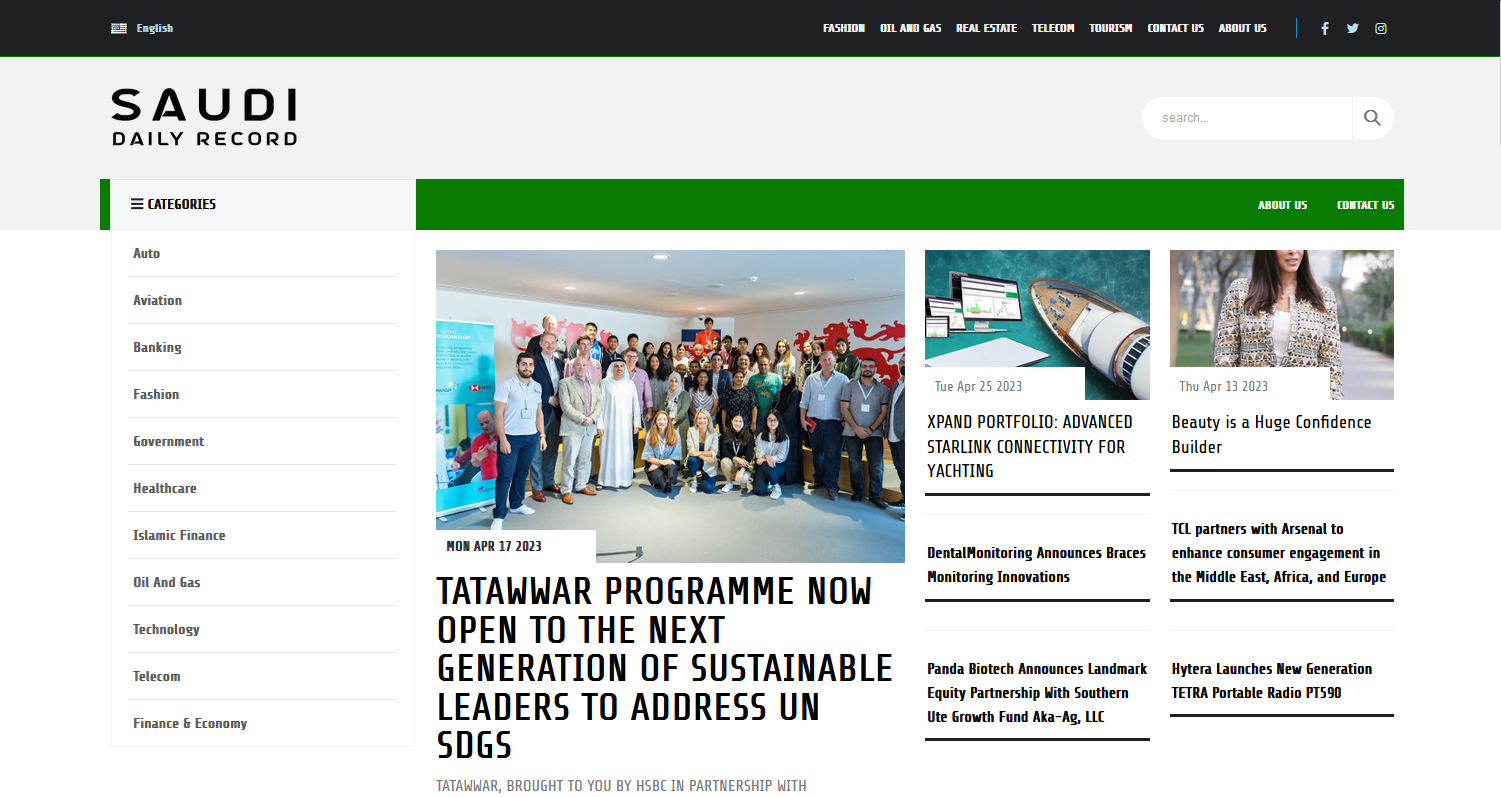 English

FASHION OIL AND GAS REAL ESTATE TELECOM TOURISM CONTACT US ABOUT US

SAUDI
DAILY RECORD

search...

CATEGORIES

ABOUT US CONTACT US

Auto
Aviation
Banking
Fashion
Government
Healthcare
Islamic Finance
Oil And Gas
Technology
Telecom
Finance & Economy

MON APR 17 2023

TATAWWAR PROGRAMME NOW OPEN TO THE NEXT GENERATION OF SUSTAINABLE LEADERS TO ADDRESS UN SDGS

TATAWWAR, BROUGHT TO YOU BY HSBC IN PARTNERSHIP WITH

Tue Apr 25 2023

XPAND PORTFOLIO: ADVANCED STARLINK CONNECTIVITY FOR YACHTING

DentalMonitoring Announces Braces Monitoring Innovations

Panda Biotech Announces Landmark Equity Partnership With Southern Ute Growth Fund Aka-Ag, LLC

Thu Apr 13 2023

Beauty is a Huge Confidence Builder

TCL partners with Arsenal to enhance consumer engagement in the Middle East, Africa, and Europe

Hytera Launches New Generation TETRA Portable Radio PT590